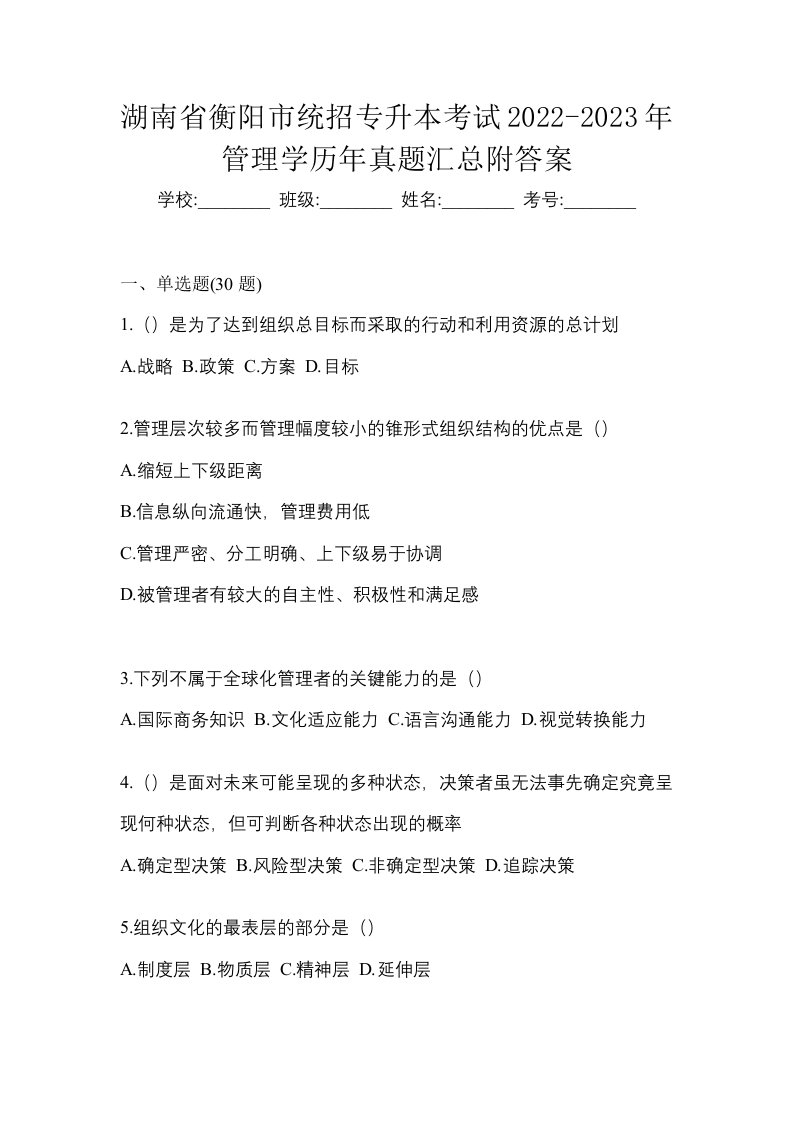 湖南省衡阳市统招专升本考试2022-2023年管理学历年真题汇总附答案

学校:________ 班级:________ 姓名:________ 考号:________

一、单选题(30 题)

1.（）是为了达到组织总目标而采取的行动和利用资源的总计划

A.战略 B.政策 C.方案 D.目标

2.管理层次较多而管理幅度较小的锥形式组织结构的优点是（）

A.缩短上下级距离

B.信息纵向流通快，管理费用低

C.管理严密、分工明确、上下级易于协调

D.被管理者有较大的自主性、积极性和满足感

3.下列不属于全球化管理者的关键能力的是（）

A.国际商务知识 B.文化适应能力 C.语言沟通能力 D.视觉转换能力

4.（）是面对未来可能呈现的多种状态，决策者虽无法事先确定究竟呈现何种状态，但可判断各种状态出现的概率

A.确定型决策 B.风险型决策 C.非确定型决策 D.追踪决策

5.组织文化的最表层的部分是（）

A.制度层 B.物质层 C.精神层 D.延伸层